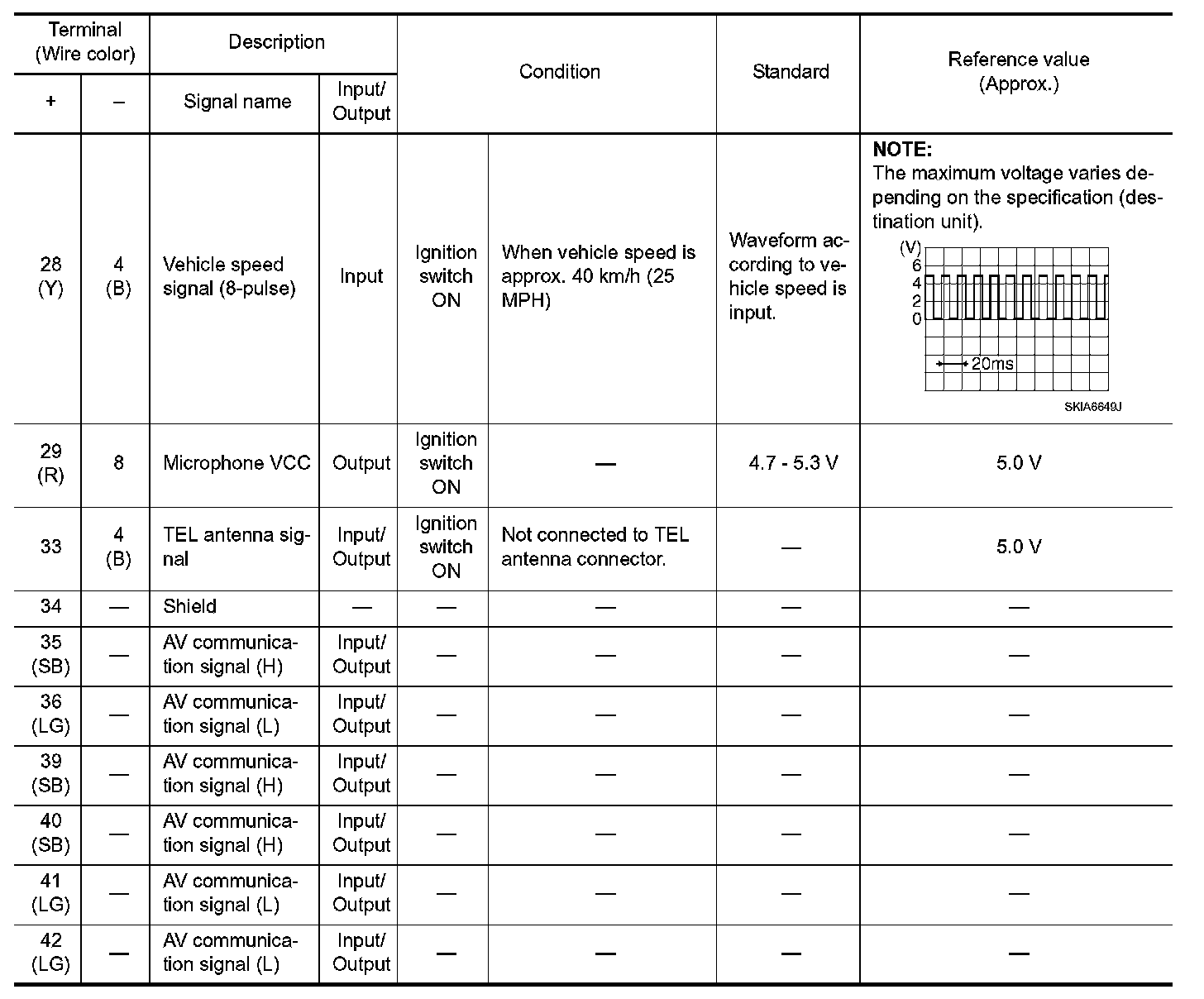 | Terminal (Wire color) + | Terminal (Wire color) – | Description Signal name | Description Input/ Output | Condition | Condition | Standard | Reference value (Approx.) |
|---|---|---|---|---|---|---|---|
| 28 (Y) | 4 (B) | Vehicle speed signal (8-pulse) | Input | Ignition switch ON | When vehicle speed is approx. 40 km/h (25 MPH) | Waveform according to vehicle speed is input. | **NOTE:** The maximum voltage varies depending on the specification (destination unit). (V) 6 4 2 0 20ms SKIA6649J |
| 29 (R) | 8 | Microphone VCC | Output | Ignition switch ON | — | 4.7 - 5.3 V | 5.0 V |
| 33 | 4 (B) | TEL antenna signal | Input/ Output | Ignition switch ON | Not connected to TEL antenna connector. | — | 5.0 V |
| 34 | — | Shield | — | — | — | — | — |
| 35 (SB) | — | AV communication signal (H) | Input/ Output | — | — | — | — |
| 36 (LG) | — | AV communication signal (L) | Input/ Output | — | — | — | — |
| 39 (SB) | — | AV communication signal (H) | Input/ Output | — | — | — | — |
| 40 (SB) | — | AV communication signal (H) | Input/ Output | — | — | — | — |
| 41 (LG) | — | AV communication signal (L) | Input/ Output | — | — | — | — |
| 42 (LG) | — | AV communication signal (L) | Input/ Output | — | — | — | — |